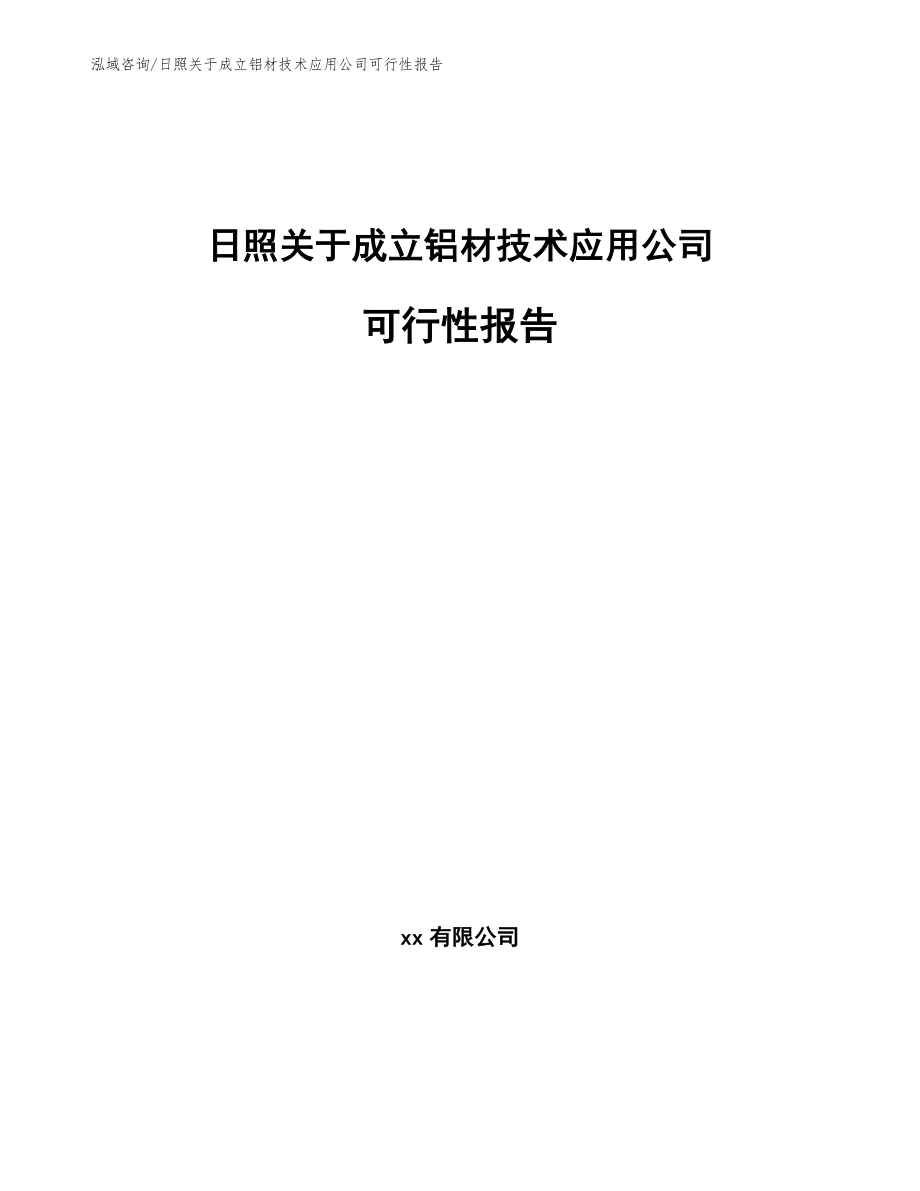 泓域咨询/日照关于成立铝材技术应用公司可行性报告

日照关于成立铝材技术应用公司

可行性报告

xx 有限公司